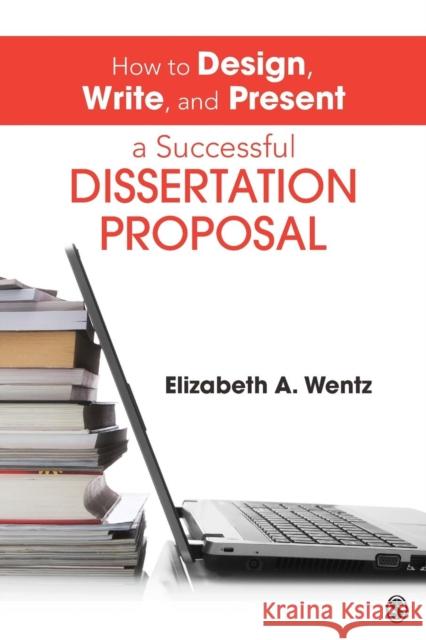 How to Design, Write, and Present

a Successful DISSERTATION PROPOSAL

Elizabeth A. Wentz

Kraina Książek